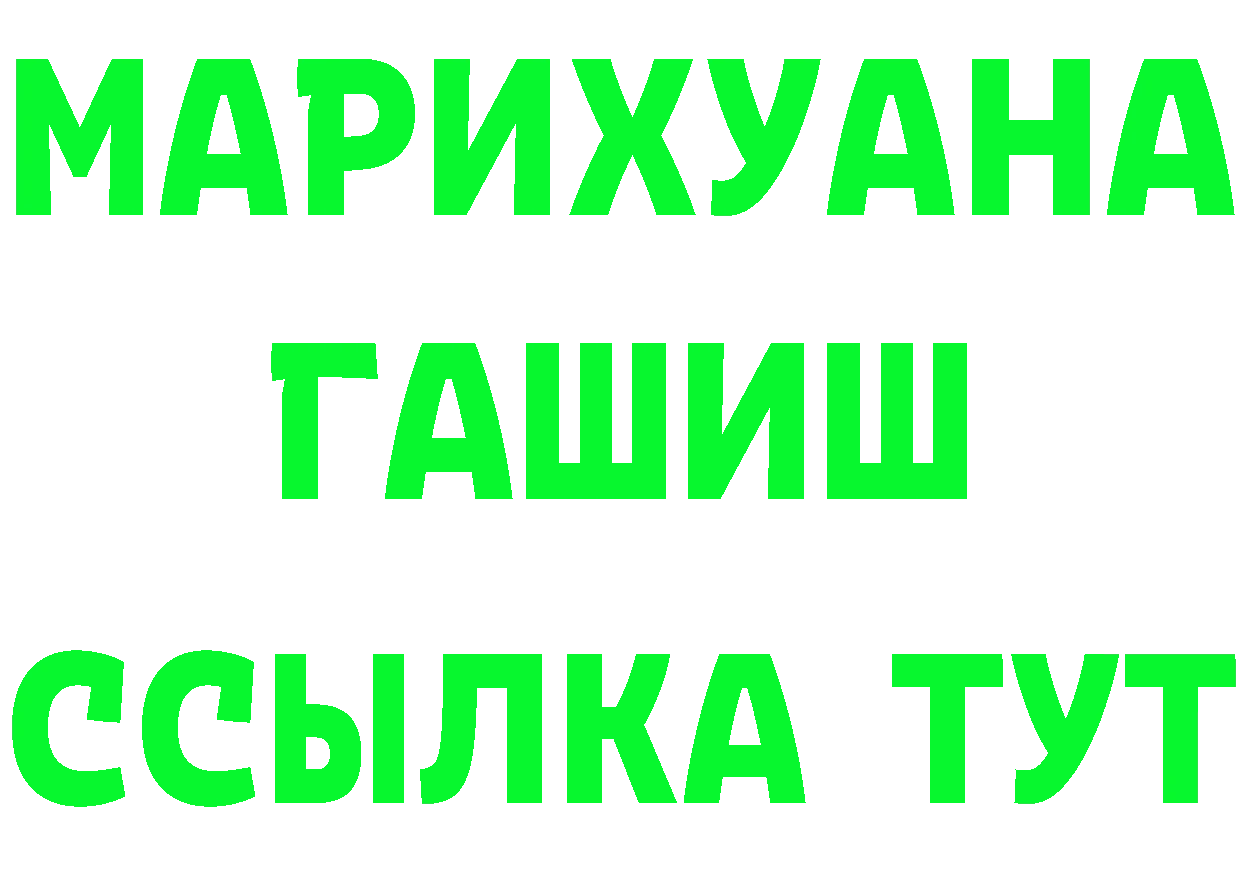 МАРИХУАНА
ГАШИШ
ССЫЛКА ТУТ